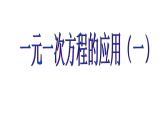 一元一次方程的应用（一）